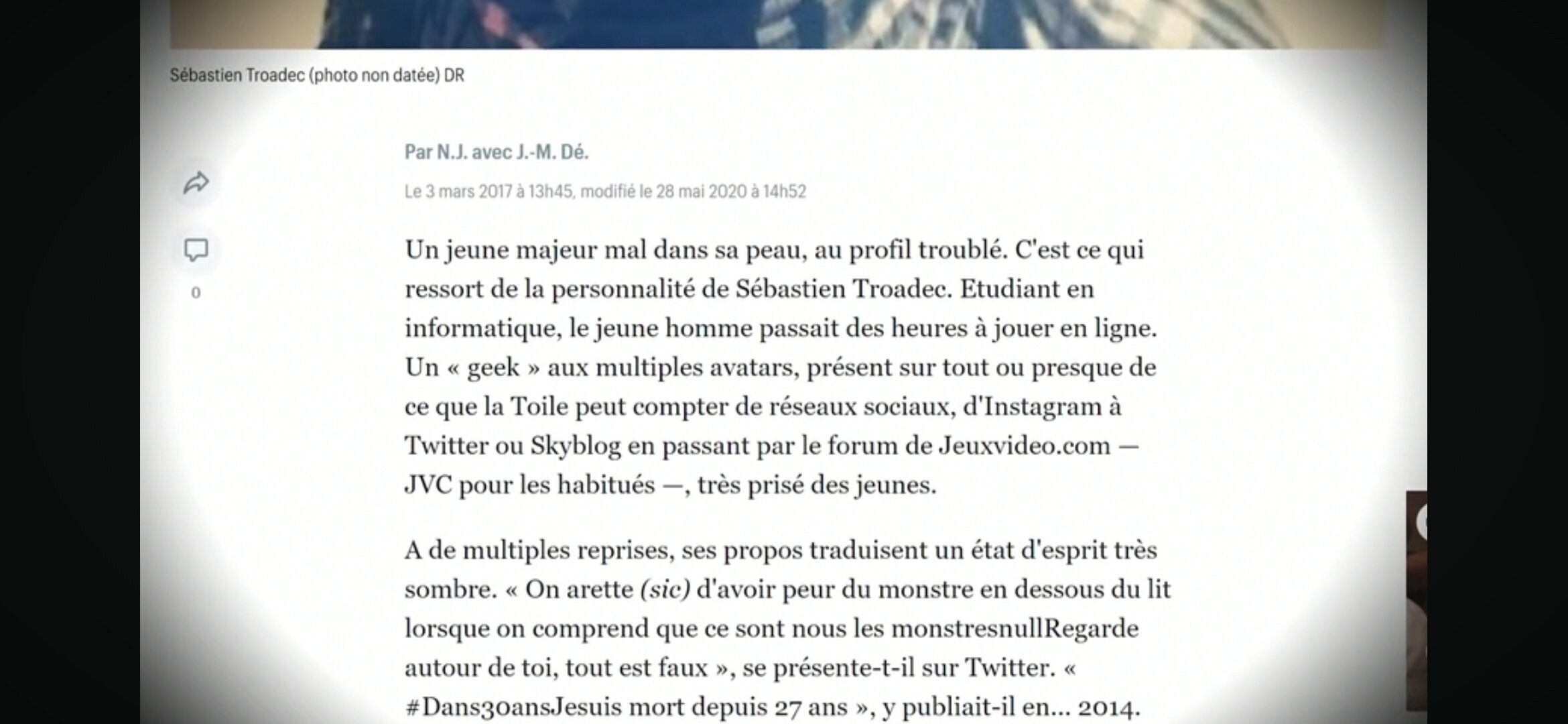 Sébastien Troadec (photo non datée) DR

Par N.J. avec J.-M. Dé.

Le 3 mars 2017 à 13h45, modifié le 28 mai 2020 à 14h52

0

Un jeune majeur mal dans sa peau, au profil troublé. C'est ce qui ressort de la personnalité de Sébastien Troadec. Etudiant en informatique, le jeune homme passait des heures à jouer en ligne. Un « geek » aux multiples avatars, présent sur tout ou presque de ce que la Toile peut compter de réseaux sociaux, d'Instagram à Twitter ou Skyblog en passant par le forum de Jeuxvideo.com — JVC pour les habitués —, très prisé des jeunes.

A de multiples reprises, ses propos traduisent un état d'esprit très sombre. « On arette (sic) d'avoir peur du monstre en dessous du lit lorsque on comprend que ce sont nous les monstresnullRegarde autour de toi, tout est faux », se présente-t-il sur Twitter. « #Dans30ansJesuis mort depuis 27 ans », y publiait-il en... 2014.